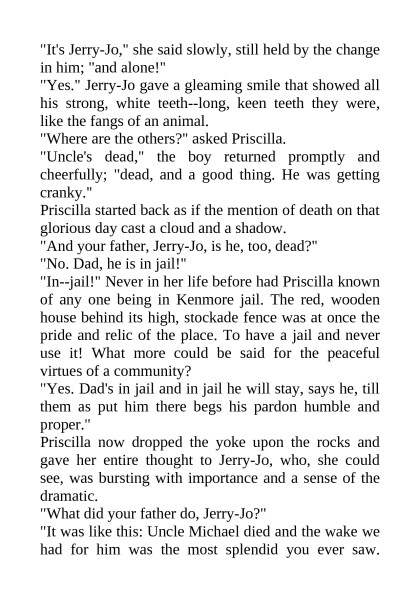 "It's Jerry-Jo," she said slowly, still held by the change in him; "and alone!"
"Yes." Jerry-Jo gave a gleaming smile that showed all his strong, white teeth--long, keen teeth they were, like the fangs of an animal.
"Where are the others?" asked Priscilla.
"Uncle's dead," the boy returned promptly and cheerfully; "dead, and a good thing. He was getting cranky."
Priscilla started back as if the mention of death on that glorious day cast a cloud and a shadow.
"And your father, Jerry-Jo, is he, too, dead?"
"No. Dad, he is in jail!"
"In--jail!" Never in her life before had Priscilla known of any one being in Kenmore jail. The red, wooden house behind its high, stockade fence was at once the pride and relic of the place. To have a jail and never use it! What more could be said for the peaceful virtues of a community?
"Yes. Dad's in jail and in jail he will stay, says he, till them as put him there begs his pardon humble and proper."
Priscilla now dropped the yoke upon the rocks and gave her entire thought to Jerry-Jo, who, she could see, was bursting with importance and a sense of the dramatic.
"What did your father do, Jerry-Jo?"
"It was like this: Uncle Michael died and the wake we had for him was the most splendid you ever saw.